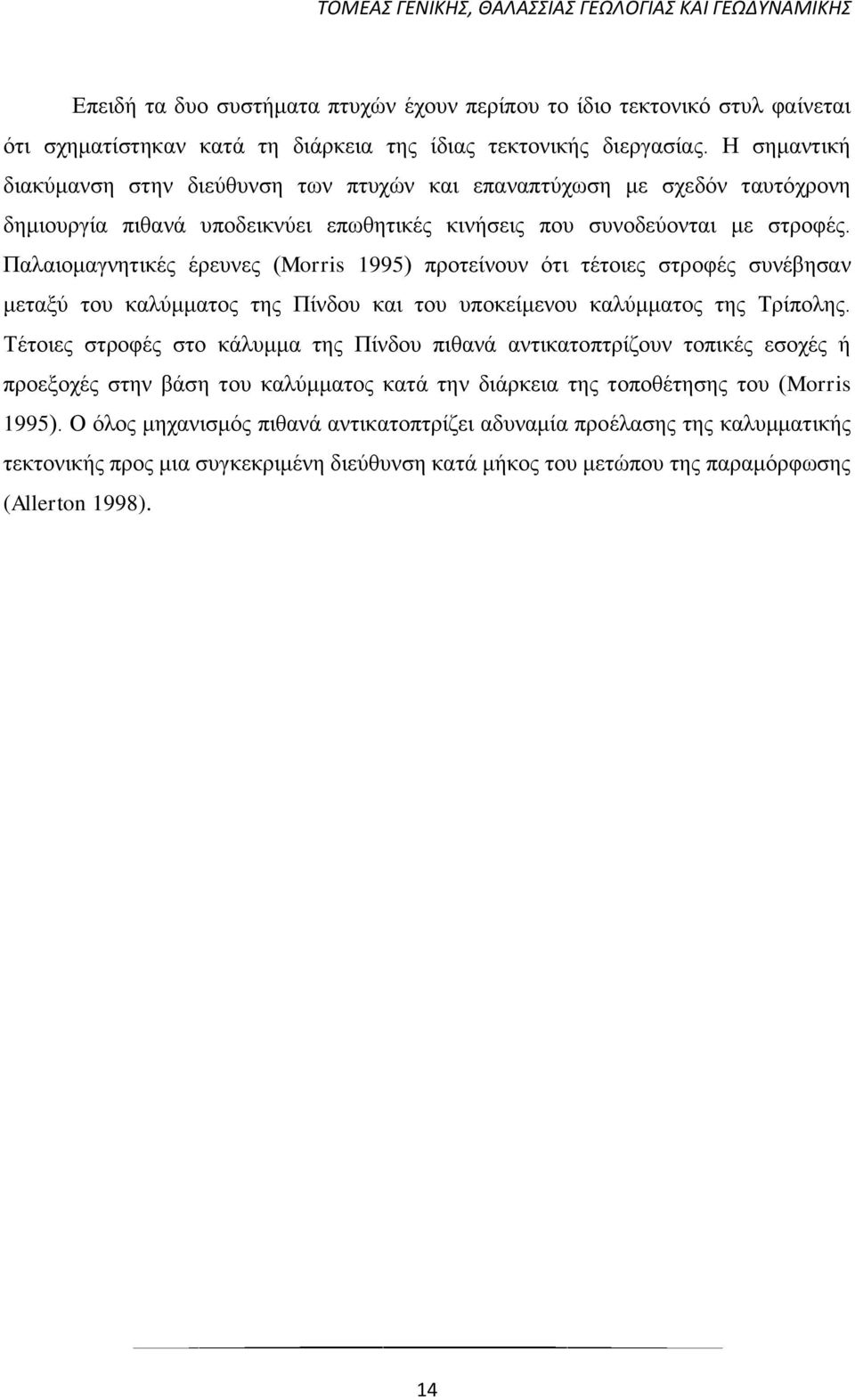 ΤΟΜΕΑΣ ΓΕΝΙΚΗΣ, ΘΑΛΑΣΣΙΑΣ ΓΕΩΛΟΓΙΑΣ ΚΑΙ ΓΕΩΔΥΝΑΜΙΚΗΣ

Επειδή τα δυο συστήματα πτυχών έχουν περίπου το ίδιο τεκτονικό στυλ φαίνεται ότι σχηματίστηκαν κατά τη διάρκεια της ίδιας τεκτονικής διεργασίας. Η σημαντική διακύμανση στην διεύθυνση των πτυχών και επαναπτύχωση με σχεδόν ταυτόχρονη δημιουργία πιθανά υποδεικνύει επωθητικές κινήσεις που συνοδεύονται με στροφές. Παλαιομαγνητικές έρευνες (Morris 1995) προτείνουν ότι τέτοιες στροφές συνέβησαν μεταξύ του καλύμματος της Πίνδου και του υποκείμενου καλύμματος της Τρίπολης. Τέτοιες στροφές στο κάλυμμα της Πίνδου πιθανά αντικατοπτρίζουν τοπικές εσοχές ή προεξοχές στην βάση του καλύμματος κατά την διάρκεια της τοποθέτησης του (Morris 1995). Ο όλος μηχανισμός πιθανά αντικατοπτρίζει αδυναμία προέλασης της καλυμματικής τεκτονικής προς μια συγκεκριμένη διεύθυνση κατά μήκος του μετώπου της παραμόρφωσης (Allerton 1998).

14